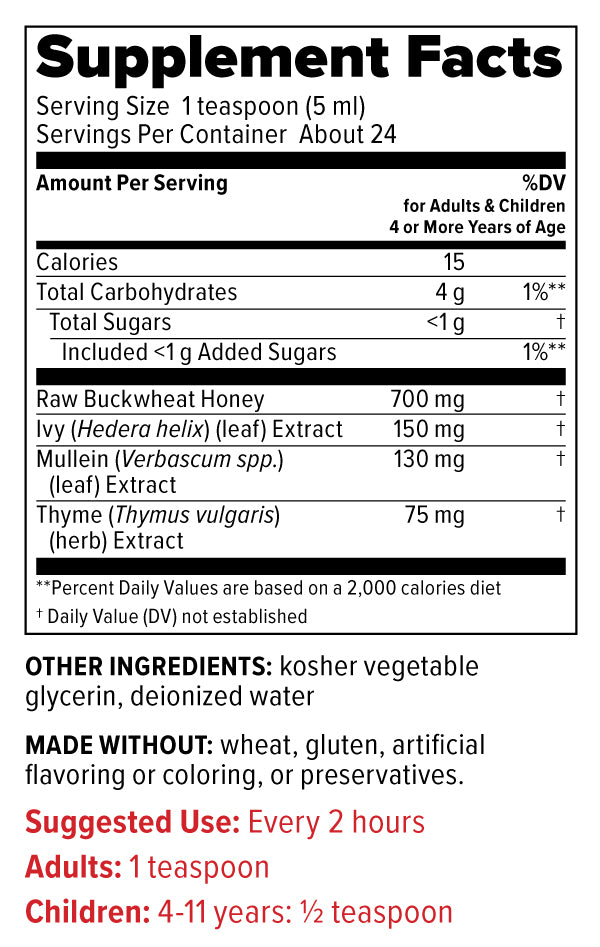 Supplement Facts

Serving Size 1 teaspoon (5 ml)
Servings Per Container About 24

| Amount Per Serving | | %DV for Adults & Children 4 or More Years of Age |
|---|---|---|
| Calories | 15 | |
| Total Carbohydrates | 4 g | 1%** |
| Total Sugars | <1 g | † |
| Included <1 g Added Sugars | | 1%** |
| Raw Buckwheat Honey | 700 mg | † |
| Ivy (Hedera helix) (leaf) Extract | 150 mg | † |
| Mullein (Verbascum spp.) (leaf) Extract | 130 mg | † |
| Thyme (Thymus vulgaris) (herb) Extract | 75 mg | † |

**Percent Daily Values are based on a 2,000 calories diet
† Daily Value (DV) not established

OTHER INGREDIENTS: kosher vegetable glycerin, deionized water

MADE WITHOUT: wheat, gluten, artificial flavoring or coloring, or preservatives.

Suggested Use: Every 2 hours

Adults: 1 teaspoon

Children: 4-11 years: ½ teaspoon